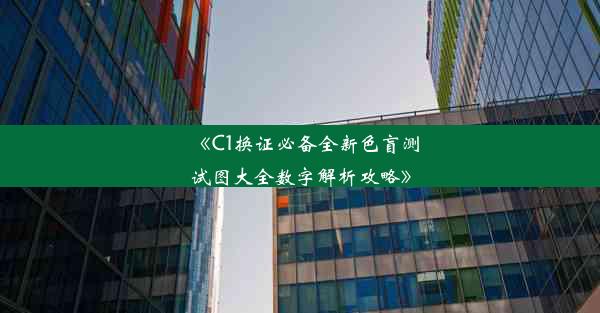 《C1换证必备全新色盲测试图大全数字解析攻略》